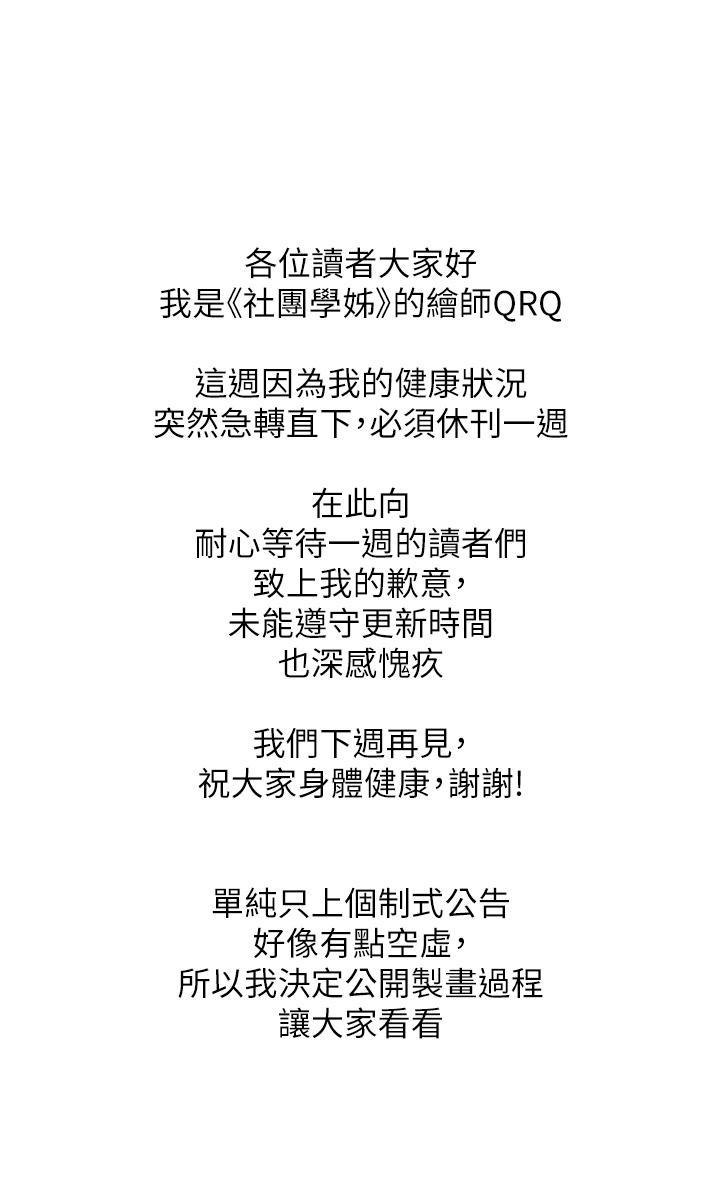 各位讀者大家好
我是《社團學姊》的繪師QRQ

這週因為我的健康狀況
突然急轉直下,必須休刊一週

在此向
耐心等待一週的讀者們
致上我的歉意,
未能遵守更新時間
也深感愧疚

我們下週再見,
祝大家身體健康,謝謝!

單純只上個制式公告
好像有點空虛,
所以我決定公開製畫過程
讓大家看看